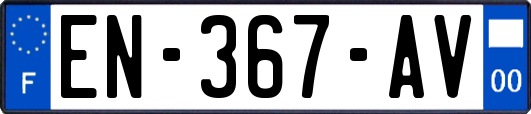 F
EN-367-AV
00